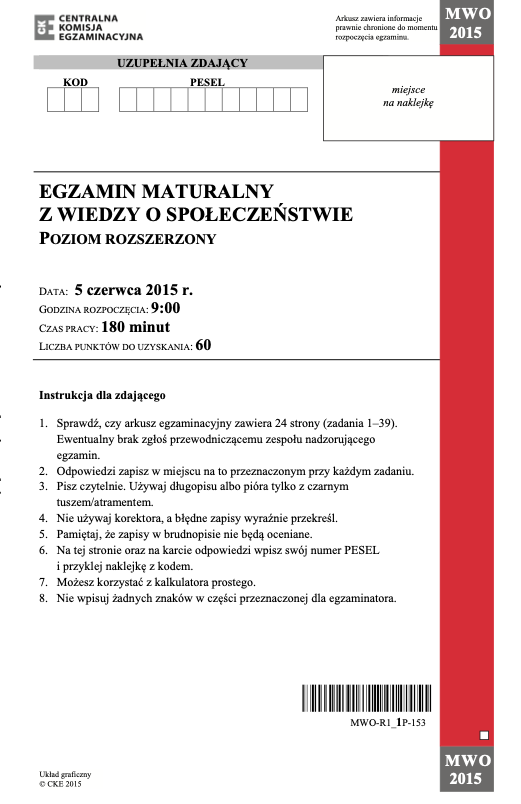 CKE CENTRALNA KOMISJA EGZAMINACYJNA

Arkusz zawiera informacje prawnie chronione do momentu rozpoczęcia egzaminu.

MWO 2015

UZUPEŁNIA ZDAJĄCY

KOD

PESEL

miejsce na naklejkę

EGZAMIN MATURALNY
Z WIEDZY O SPOŁECZEŃSTWIE
POZIOM ROZSZERZONY

DATA: 5 czerwca 2015 r.
GODZINA ROZPOCZĘCIA: 9:00
CZAS PRACY: 180 minut
LICZBA PUNKTÓW DO UZYSKANIA: 60

Instrukcja dla zdającego

1. Sprawdź, czy arkusz egzaminacyjny zawiera 24 strony (zadania 1–39). Ewentualny brak zgłoś przewodniczącemu zespołu nadzorującego egzamin.
2. Odpowiedzi zapisz w miejscu na to przeznaczonym przy każdym zadaniu.
3. Pisz czytelnie. Używaj długopisu albo pióra tylko z czarnym tuszem/atramentem.
4. Nie używaj korektora, a błędne zapisy wyraźnie przekreśl.
5. Pamiętaj, że zapisy w brudnopisie nie będą oceniane.
6. Na tej stronie oraz na karcie odpowiedzi wpisz swój numer PESEL i przyklej naklejkę z kodem.
7. Możesz korzystać z kalkulatora prostego.
8. Nie wpisuj żadnych znaków w części przeznaczonej dla egzaminatora.

MWO-R1_1P-153

Układ graficzny
© CKE 2015

MWO 2015